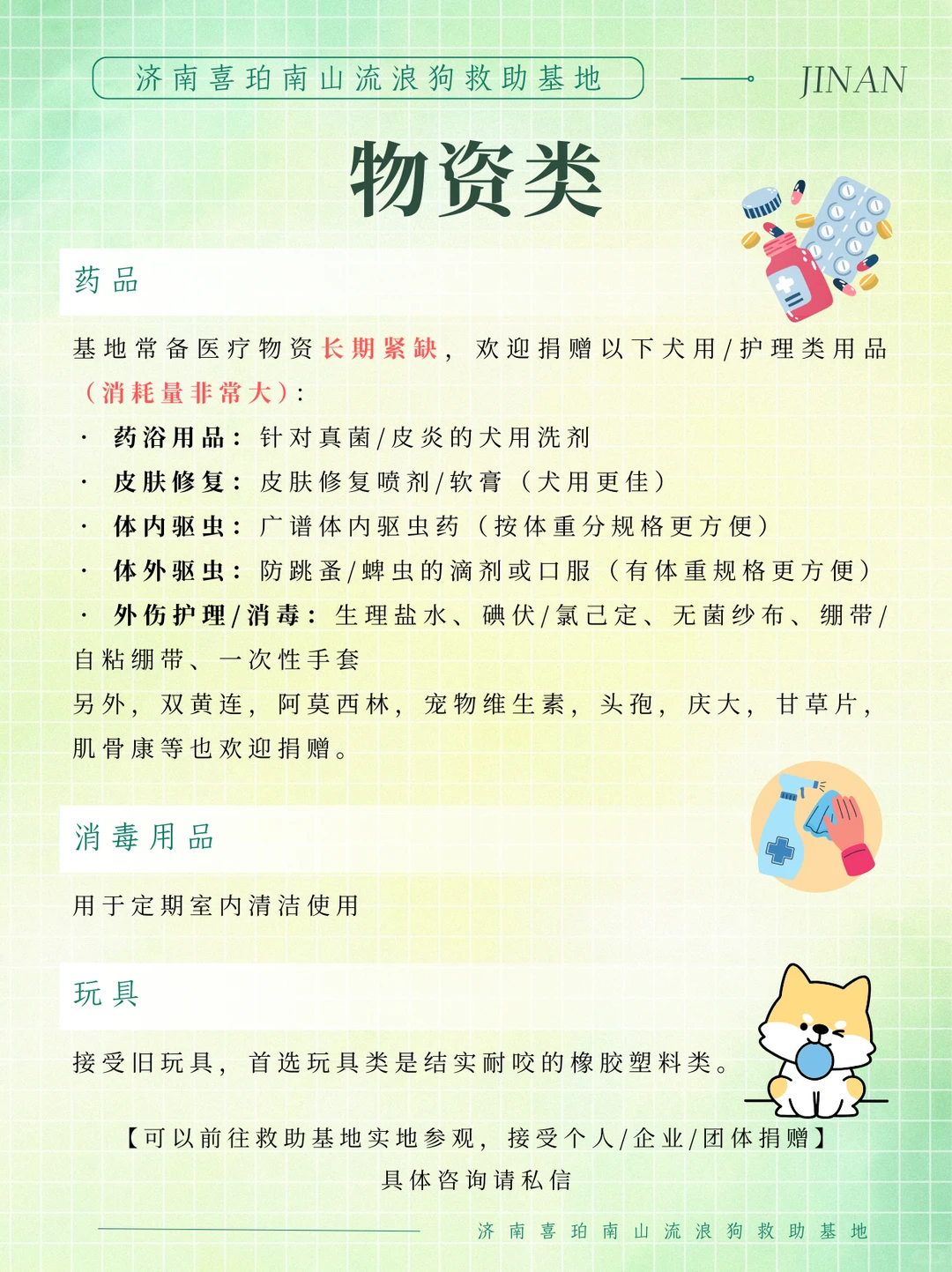 济南喜珀南山流浪狗救助基地

JINAN

物资类

药品

基地常备医疗物资长期紧缺，欢迎捐赠以下犬用/护理类用品（消耗量非常大）：

· 药浴用品：针对真菌/皮炎的犬用洗剂
· 皮肤修复：皮肤修复喷剂/软膏（犬用更佳）
· 体内驱虫：广谱体内驱虫药（按体重分规格更方便）
· 体外驱虫：防跳蚤/蜱虫的滴剂或口服（有体重规格更方便）
· 外伤护理/消毒：生理盐水、碘伏/氯己定、无菌纱布、绷带/自粘绷带、一次性手套

另外，双黄连，阿莫西林，宠物维生素，头孢，庆大，甘草片，肌骨康等也欢迎捐赠。

消毒用品

用于定期室内清洁使用

玩具

接受旧玩具，首选玩具类是结实耐咬的橡胶塑料类。

【可以前往救助基地实地参观，接受个人/企业/团体捐赠】
具体咨询请私信

济南喜珀南山流浪狗救助基地